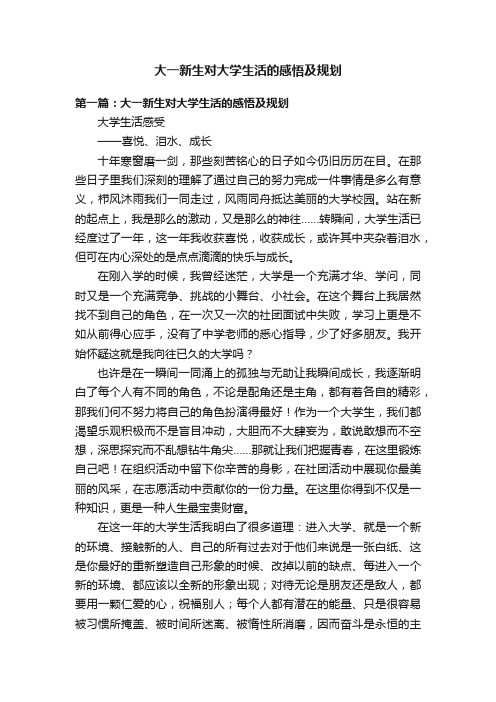 大一新生对大学生活的感悟及规划

第一篇：大一新生对大学生活的感悟及规划

大学生活感受

——喜悦、泪水、成长

十年寒窗磨一剑，那些刻苦铭心的日子如今仍旧历历在目。在那些日子里我们深刻的理解了通过自己的努力完成一件事情是多么有意义，栉风沐雨我们一同走过，风雨同舟抵达美丽的大学校园。站在新的起点上，我是那么的激动，又是那么的神往……转瞬间，大学生活已经度过了一年，这一年我收获喜悦，收获成长，或许其中夹杂着泪水，但可在内心深处的是点点滴滴的快乐与成长。

在刚入学的时候，我曾经迷茫，大学是一个充满才华、学问，同时又是一个充满竞争、挑战的小舞台、小社会。在这个舞台上我居然找不到自己的角色，在一次又一次的社团面试中失败，学习上更是不如从前得心应手，没有了中学老师的悉心指导，少了好多朋友。我开始怀疑这就是我向往已久的大学吗？

也许是在一瞬间一同涌上的孤独与无助让我瞬间成长，我逐渐明白了每个人有不同的角色，不论是配角还是主角，都有着各自的精彩，那我们何不努力将自己的角色扮演得最好！作为一个大学生，我们都渴望乐观积极而不是盲目冲动，大胆而不大肆妄为，敢说敢想而不空想，深思探究而不乱想钻牛角尖……那就让我们把握青春，在这里锻炼自己吧！在组织活动中留下你辛苦的身影，在社团活动中展现你最美丽的风采，在志愿活动中贡献你的一份力量。在这里你得到不仅是一种知识，更是一种人生最宝贵财富。

在这一年的大学生活我明白了很多道理：进入大学、就是一个新的环境、接触新的人、自己的所有过去对于他们来说是一张白纸、这是你最好的重新塑造自己形象的时候、改掉以前的缺点、每进入一个新的环境、都应该以全新的形象出现；对待无论是朋友还是敌人，都要用一颗仁爱的心，祝福别人；每个人都有潜在的能量、只是很容易被习惯所掩盖、被时间所迷离、被惰性所消磨，因而奋斗是永恒的主